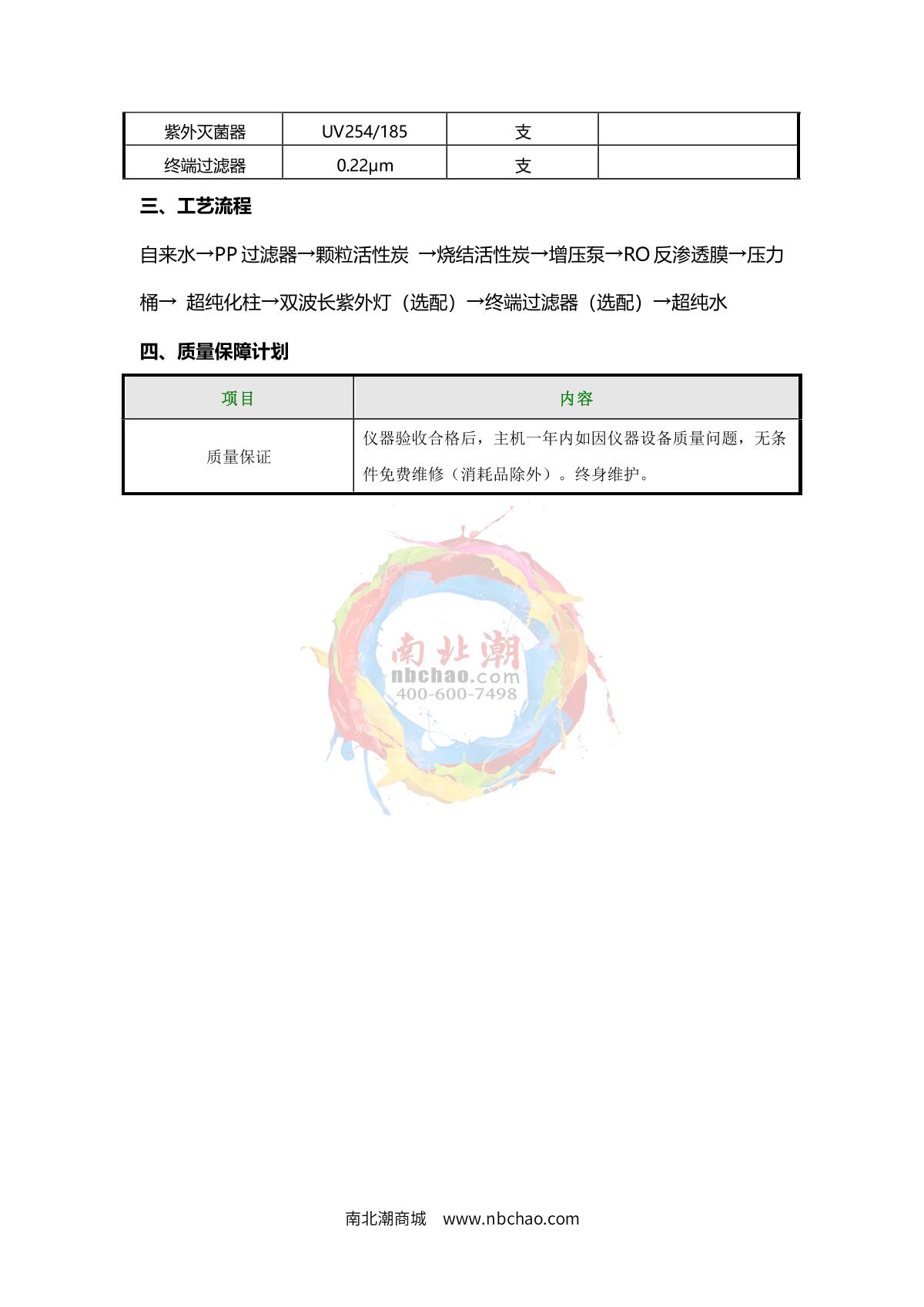 | 紫外灭菌器 | UV254/185 | 支 | |
|---|---|---|---|
| 终端过滤器 | 0.22μm | 支 | |

三、工艺流程

自来水→PP 过滤器→颗粒活性炭 →烧结活性炭→增压泵→RO 反渗透膜→压力桶→ 超纯化柱→双波长紫外灯（选配）→终端过滤器（选配）→超纯水

四、质量保障计划

| 项目 | 内容 |
|---|---|
| 质量保证 | 仪器验收合格后，主机一年内如因仪器设备质量问题，无条件免费维修（消耗品除外）。终身维护。 |

南北潮
nbchao.com
400-600-7498

南北潮商城 www.nbchao.com